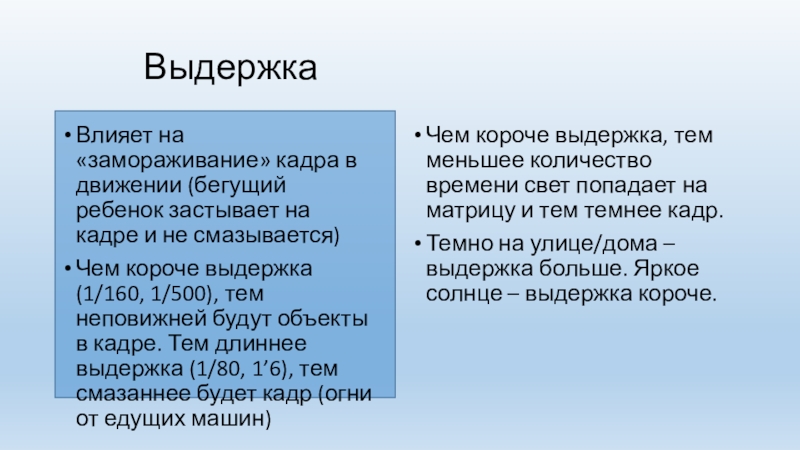 Выдержка

• Влияет на «замораживание» кадра в движении (бегущий ребенок застывает на кадре и не смазывается)
• Чем короче выдержка (1/160, 1/500), тем неповижней будут объекты в кадре. Тем длиннее выдержка (1/80, 1’6), тем смазаннее будет кадр (огни от едущих машин)

• Чем короче выдержка, тем меньшее количество времени свет попадает на матрицу и тем темнее кадр.
• Темно на улице/дома – выдержка больше. Яркое солнце – выдержка короче.